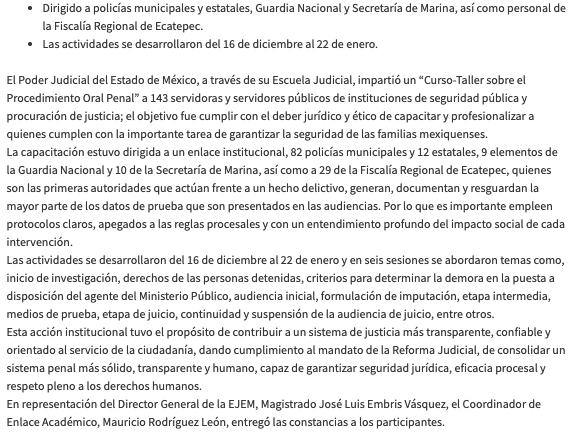 • Dirigido a policías municipales y estatales, Guardia Nacional y Secretaría de Marina, así como personal de la Fiscalía Regional de Ecatepec.
• Las actividades se desarrollaron del 16 de diciembre al 22 de enero.

El Poder Judicial del Estado de México, a través de su Escuela Judicial, impartió un “Curso-Taller sobre el Procedimiento Oral Penal” a 143 servidoras y servidores públicos de instituciones de seguridad pública y procuración de justicia; el objetivo fue cumplir con el deber jurídico y ético de capacitar y profesionalizar a quienes cumplen con la importante tarea de garantizar la seguridad de las familias mexiquenses.
La capacitación estuvo dirigida a un enlace institucional, 82 policías municipales y 12 estatales, 9 elementos de la Guardia Nacional y 10 de la Secretaría de Marina, así como a 29 de la Fiscalía Regional de Ecatepec, quienes son las primeras autoridades que actúan frente a un hecho delictivo, generan, documentan y resguardan la mayor parte de los datos de prueba que son presentados en las audiencias. Por lo que es importante empleen protocolos claros, apegados a las reglas procesales y con un entendimiento profundo del impacto social de cada intervención.
Las actividades se desarrollaron del 16 de diciembre al 22 de enero y en seis sesiones se abordaron temas como, inicio de investigación, derechos de las personas detenidas, criterios para determinar la demora en la puesta a disposición del agente del Ministerio Público, audiencia inicial, formulación de imputación, etapa intermedia, medios de prueba, etapa de juicio, continuidad y suspensión de la audiencia de juicio, entre otros.
Esta acción institucional tuvo el propósito de contribuir a un sistema de justicia más transparente, confiable y orientado al servicio de la ciudadanía, dando cumplimiento al mandato de la Reforma Judicial, de consolidar un sistema penal más sólido, transparente y humano, capaz de garantizar seguridad jurídica, eficacia procesal y respeto pleno a los derechos humanos.
En representación del Director General de la EJEM, Magistrado José Luis Embris Vásquez, el Coordinador de Enlace Académico, Mauricio Rodríguez León, entregó las constancias a los participantes.